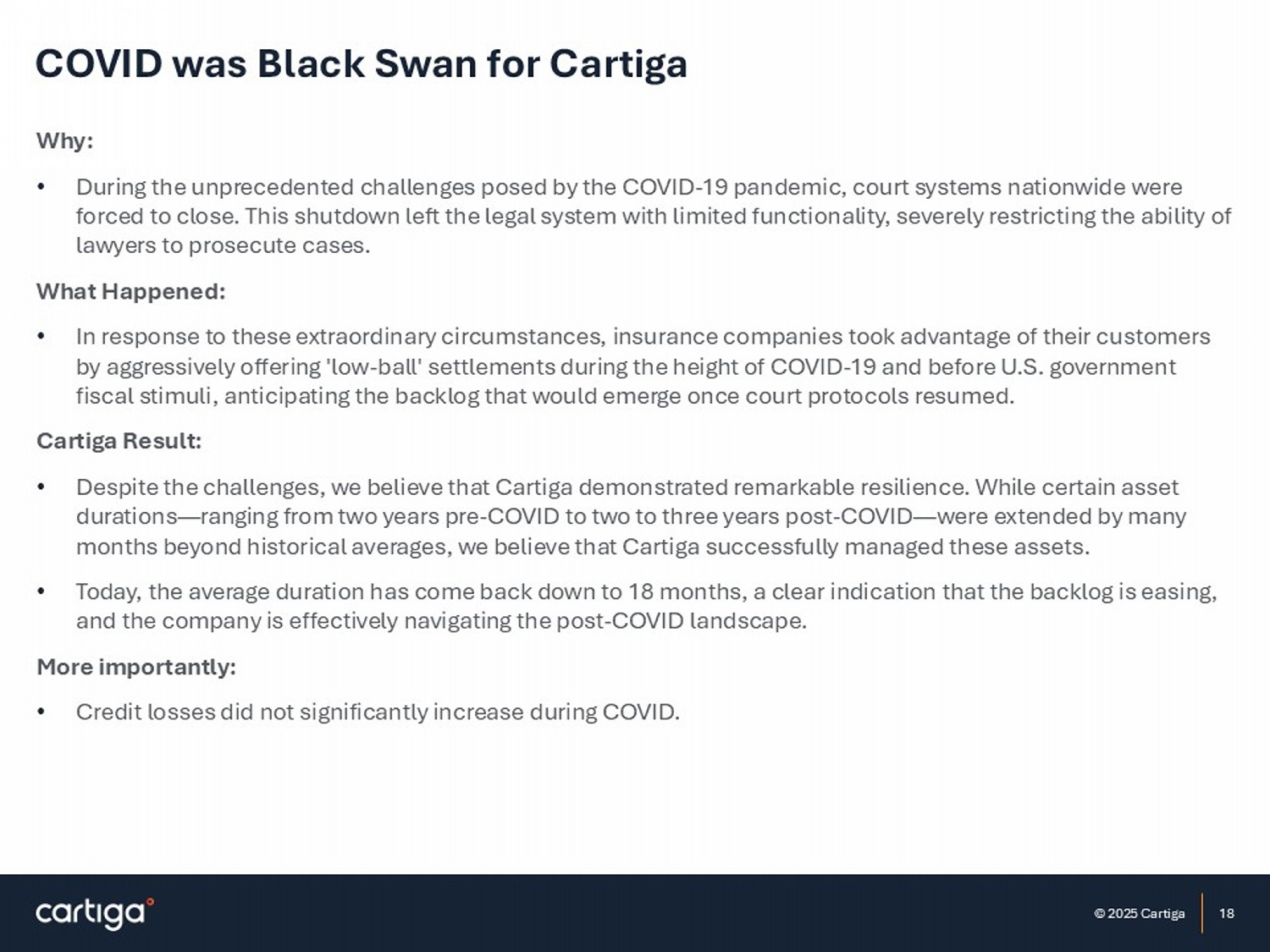 COVID was Black Swan for Cartiga

Why:

• During the unprecedented challenges posed by the COVID-19 pandemic, court systems nationwide were forced to close. This shutdown left the legal system with limited functionality, severely restricting the ability of lawyers to prosecute cases.

What Happened:

• In response to these extraordinary circumstances, insurance companies took advantage of their customers by aggressively offering 'low-ball' settlements during the height of COVID-19 and before U.S. government fiscal stimuli, anticipating the backlog that would emerge once court protocols resumed.

Cartiga Result:

• Despite the challenges, we believe that Cartiga demonstrated remarkable resilience. While certain asset durations—ranging from two years pre-COVID to two to three years post-COVID—were extended by many months beyond historical averages, we believe that Cartiga successfully managed these assets.

• Today, the average duration has come back down to 18 months, a clear indication that the backlog is easing, and the company is effectively navigating the post-COVID landscape.

More importantly:

• Credit losses did not significantly increase during COVID.

cartiga

© 2025 Cartiga

18